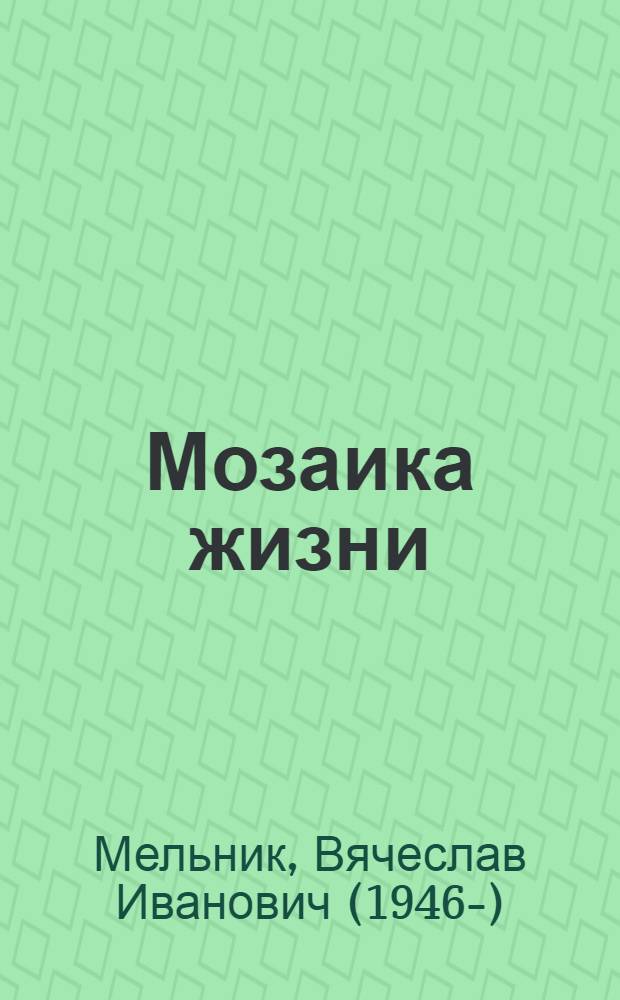 Мозаика жизни

Мельник, Вячеслав Иванович (1946-)